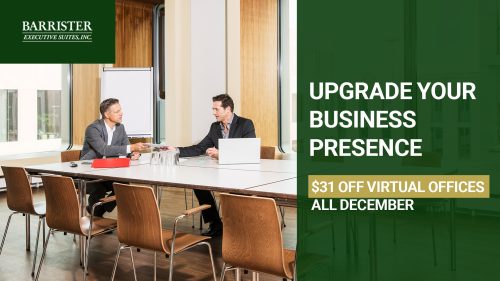 BARRISTER
EXECUTIVE SUITES, INC.

UPGRADE YOUR BUSINESS PRESENCE

$31 OFF VIRTUAL OFFICES
ALL DECEMBER